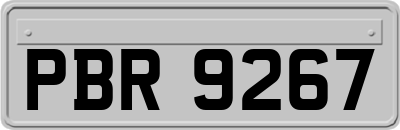 PBR 9267